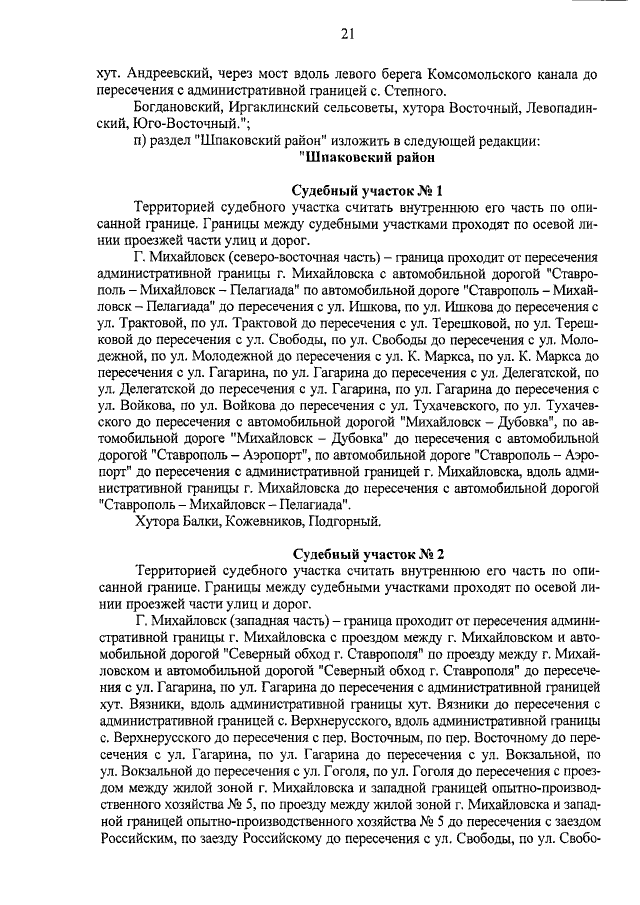 21

хут. Андреевский, через мост вдоль левого берега Комсомольского канала до пересечения с административной границей с. Степного.

Богдановский, Иргаклинский сельсоветы, хутора Восточный, Левопадинский, Юго-Восточный.";

п) раздел "Шпаковский район" изложить в следующей редакции:

"Шпаковский район

Судебный участок № 1

Территорией судебного участка считать внутреннюю его часть по описанной границе. Границы между судебными участками проходят по осевой линии проезжей части улиц и дорог.

Г. Михайловск (северо-восточная часть) – граница проходит от пересечения административной границы г. Михайловска с автомобильной дорогой "Ставрополь – Михайловск – Пелагиада" по автомобильной дороге "Ставрополь – Михайловск – Пелагиада" до пересечения с ул. Ишкова, по ул. Ишкова до пересечения с ул. Трактовой, по ул. Трактовой до пересечения с ул. Терешковой, по ул. Терешковой до пересечения с ул. Свободы, по ул. Свободы до пересечения с ул. Молодежной, по ул. Молодежной до пересечения с ул. К. Маркса, по ул. К. Маркса до пересечения с ул. Гагарина, по ул. Гагарина до пересечения с ул. Делегатской, по ул. Делегатской до пересечения с ул. Гагарина, по ул. Гагарина до пересечения с ул. Войкова, по ул. Войкова до пересечения с ул. Тухачевского, по ул. Тухачевского до пересечения с автомобильной дорогой "Михайловск – Дубовка", по автомобильной дороге "Михайловск – Дубовка" до пересечения с автомобильной дорогой "Ставрополь – Аэропорт", по автомобильной дороге "Ставрополь – Аэропорт" до пересечения с административной границей г. Михайловска, вдоль административной границы г. Михайловска до пересечения с автомобильной дорогой "Ставрополь – Михайловск – Пелагиада".

Хутора Балки, Кожевников, Подгорный.

Судебный участок № 2

Территорией судебного участка считать внутреннюю его часть по описанной границе. Границы между судебными участками проходят по осевой линии проезжей части улиц и дорог.

Г. Михайловск (западная часть) – граница проходит от пересечения административной границы г. Михайловска с проездом между г. Михайловском и автомобильной дорогой "Северный обход г. Ставрополя" по проезду между г. Михайловском и автомобильной дорогой "Северный обход г. Ставрополя" до пересечения с ул. Гагарина, по ул. Гагарина до пересечения с административной границей хут. Вязники, вдоль административной границы хут. Вязники до пересечения с административной границей с. Верхнерусского, вдоль административной границы с. Верхнерусского до пересечения с пер. Восточным, по пер. Восточному до пересечения с ул. Гагарина, по ул. Гагарина до пересечения с ул. Вокзальной, по ул. Вокзальной до пересечения с ул. Гоголя, по ул. Гоголя до пересечения с проездом между жилой зоной г. Михайловска и западной границей опытно-производственного хозяйства № 5, по проезду между жилой зоной г. Михайловска и западной границей опытно-производственного хозяйства № 5 до пересечения с заездом Российским, по заезду Российскому до пересечения с ул. Свободы, по ул. Свобо-